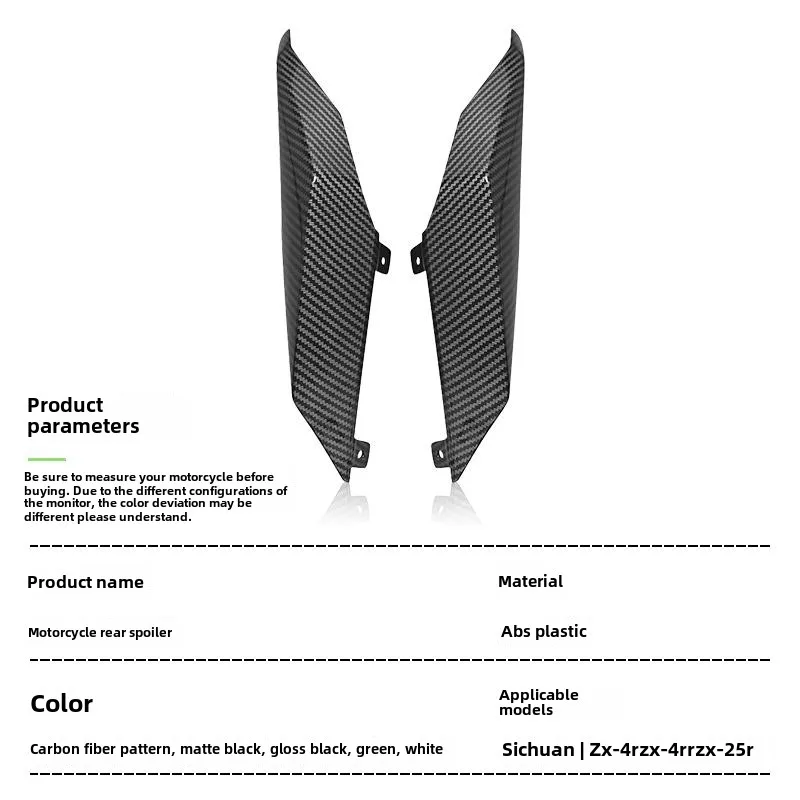 Product parameters

Be sure to measure your motorcycle before buying. Due to the different configurations of the monitor, the color deviation may be different please understand.

Product name

Motorcycle rear spoiler

Material

Abs plastic

Color

Carbon fiber pattern, matte black, gloss black, green, white

Applicable models

Sichuan | Zx-4rzx-4rrzx-25r